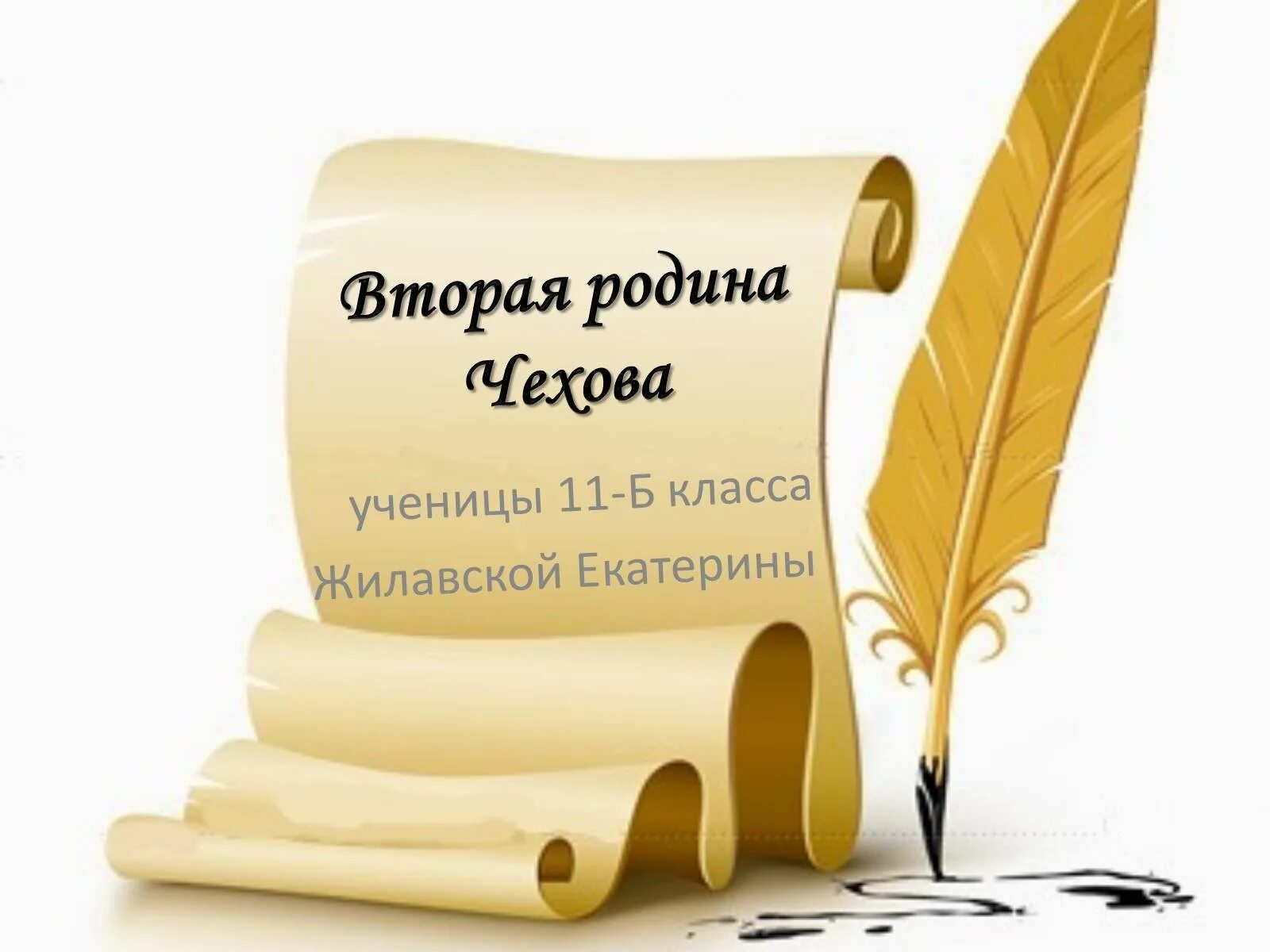 Вторая родина Чехова

ученицы 11-Б класса Жилавской Екатерины